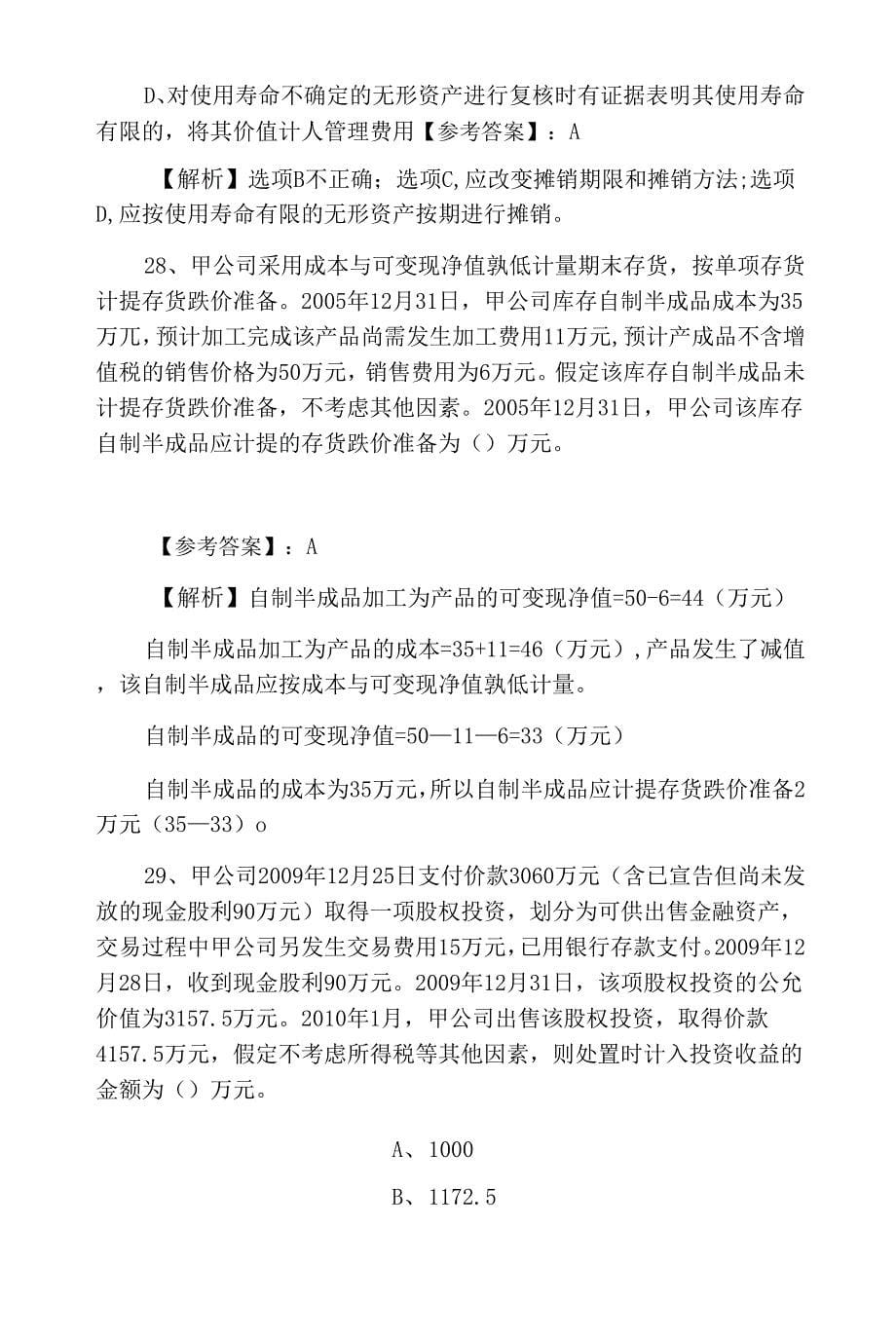 D、对使用寿命不确定的无形资产进行复核时有证据表明其使用寿命有限的，将其价值计人管理费用【参考答案】：A

【解析】选项B不正确；选项C,应改变摊销期限和摊销方法;选项D,应按使用寿命有限的无形资产按期进行摊销。

28、甲公司采用成本与可变现净值孰低计量期末存货，按单项存货计提存货跌价准备。2005年12月31日，甲公司库存自制半成品成本为35万兀，预计加工完成该产品尚需发生加工费用11万元,预计产成品不含增值税的销售价格为50万元，销售费用为6万元。假定该库存自制半成品未计提存货跌价准备，不考虑其他因素。2005年12月31日，甲公司该库存自制半成品应计提的存货跌价准备为（）万元。

【参考答案】：A

【解析】自制半成品加工为产品的可变现净值=50-6=44（万元）

自制半成品加工为产品的成本=35+11=46（万元）,产品发生了减值，该自制半成品应按成本与可变现净值孰低计量。

自制半成品的可变现净值=50—11—6=33（万元）

自制半成品的成本为35万元,所以自制半成品应计提存货跌价准备2万元（35—33）o

29、甲公司2009年12月25日支付价款3060万元（含已宣告但尚未发放的现金股利90万元）取得一项股权投资，划分为可供出售金融资产，交易过程中甲公司另发生交易费用15万元，已用银行存款支付。2009年12月28日，收到现金股利90万元。2009年12月31日，该项股权投资的公允价值为3157.5万元。2010年1月，甲公司出售该股权投资，取得价款4157.5万元，假定不考虑所得税等其他因素，则处置时计入投资收益的金额为（）万元。

A、1000

B、1172.5